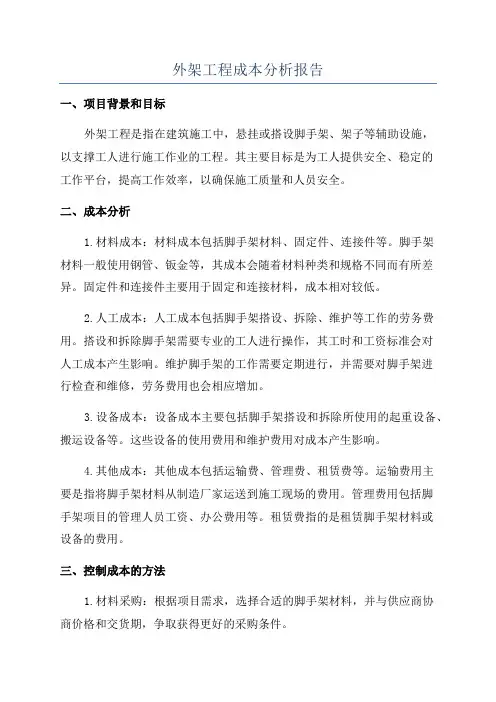 外架工程成本分析报告

一、项目背景和目标

外架工程是指在建筑施工中，悬挂或搭设脚手架、架子等辅助设施，以支撑工人进行施工作业的工程。其主要目标是为工人提供安全、稳定的工作平台，提高工作效率，以确保施工质量和人员安全。

二、成本分析

1.材料成本：材料成本包括脚手架材料、固定件、连接件等。脚手架材料一般使用钢管、钣金等，其成本会随着材料种类和规格不同而有所差异。固定件和连接件主要用于固定和连接材料，成本相对较低。

2.人工成本：人工成本包括脚手架搭设、拆除、维护等工作的劳务费用。搭设和拆除脚手架需要专业的工人进行操作，其工时和工资标准会对人工成本产生影响。维护脚手架的工作需要定期进行，并需要对脚手架进行检查和维修，劳务费用也会相应增加。

3.设备成本：设备成本主要包括脚手架搭设和拆除所使用的起重设备、搬运设备等。这些设备的使用费用和维护费用对成本产生影响。

4.其他成本：其他成本包括运输费、管理费、租赁费等。运输费用主要是指将脚手架材料从制造厂家运送到施工现场的费用。管理费用包括脚手架项目的管理人员工资、办公费用等。租赁费指的是租赁脚手架材料或设备的费用。

三、控制成本的方法

1.材料采购：根据项目需求，选择合适的脚手架材料，并与供应商协商价格和交货期，争取获得更好的采购条件。